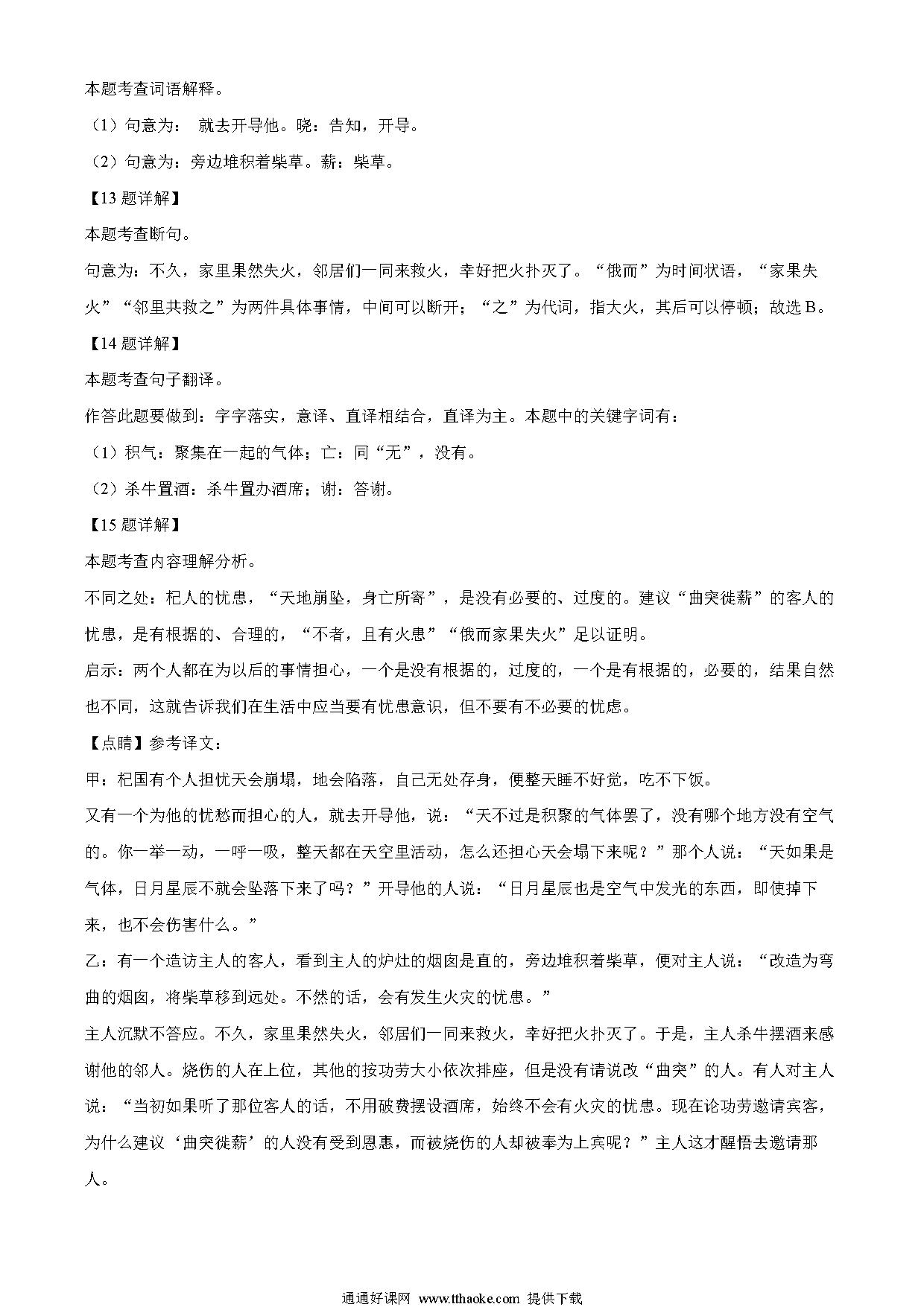 本题考查词语解释。

（1）句意为： 就去开导他。晓：告知，开导。

（2）句意为：旁边堆积着柴草。薪：柴草。

【13 题详解】

本题考查断句。

句意为：不久，家里果然失火，邻居们一同来救火，幸好把火扑灭了。“俄而”为时间状语，“家果失火”“邻里共救之”为两件具体事情，中间可以断开；“之”为代词，指大火，其后可以停顿；故选 B。

【14 题详解】

本题考查句子翻译。

作答此题要做到：字字落实，意译、直译相结合，直译为主。本题中的关键字词有：

（1）积气：聚集在一起的气体；亡：同“无”，没有。

（2）杀牛置酒：杀牛置办酒席；谢：答谢。

【15 题详解】

本题考查内容理解分析。

不同之处：杞人的忧患，“天地崩坠，身亡所寄”，是没有必要的、过度的。建议“曲突徙薪”的客人的忧患，是有根据的、合理的，“不者，且有火患”“俄而家果失火”足以证明。

启示：两个人都在为以后的事情担心，一个是没有根据的，过度的，一个是有根据的，必要的，结果自然也不同，这就告诉我们在生活中应当要有忧患意识，但不要有不必要的忧虑。

【点睛】参考译文：

甲：杞国有个人担忧天会崩塌，地会陷落，自己无处存身，便整天睡不好觉，吃不下饭。

又有一个为他的忧愁而担心的人，就去开导他，说：“天不过是积聚的气体罢了，没有哪个地方没有空气的。你一举一动，一呼一吸，整天都在天空里活动，怎么还担心天会塌下来呢？”那个人说：“天如果是气体，日月星辰不就会坠落下来了吗？”开导他的人说：“日月星辰也是空气中发光的东西，即使掉下来，也不会伤害什么。”

乙：有一个造访主人的客人，看到主人的炉灶的烟囱是直的，旁边堆积着柴草，便对主人说：“改造为弯曲的烟囱，将柴草移到远处。不然的话，会有发生火灾的忧患。”

主人沉默不答应。不久，家里果然失火，邻居们一同来救火，幸好把火扑灭了。于是，主人杀牛摆酒来感谢他的邻人。烧伤的人在上位，其他的按功劳大小依次排座，但是没有请说改“曲突”的人。有人对主人说：“当初如果听了那位客人的话，不用破费摆设酒席，始终不会有火灾的忧患。现在论功劳邀请宾客，为什么建议‘曲突徙薪’的人没有受到恩惠，而被烧伤的人却被奉为上宾呢？”主人这才醒悟去邀请那人。

通通好课网 www.tthaoke.com 提供下载